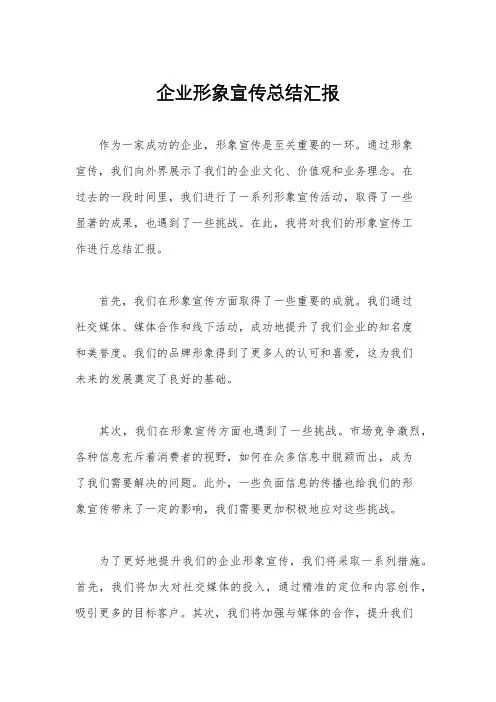 企业形象宣传总结汇报

作为一家成功的企业，形象宣传是至关重要的一环。通过形象宣传，我们向外界展示了我们的企业文化、价值观和业务理念。在过去的一段时间里，我们进行了一系列形象宣传活动，取得了一些显著的成果，也遇到了一些挑战。在此，我将对我们的形象宣传工作进行总结汇报。

首先，我们在形象宣传方面取得了一些重要的成就。我们通过社交媒体、媒体合作和线下活动，成功地提升了我们企业的知名度和美誉度。我们的品牌形象得到了更多人的认可和喜爱，这为我们未来的发展奠定了良好的基础。

其次，我们在形象宣传方面也遇到了一些挑战。市场竞争激烈，各种信息充斥着消费者的视野，如何在众多信息中脱颖而出，成为了我们需要解决的问题。此外，一些负面信息的传播也给我们的形象宣传带来了一定的影响，我们需要更加积极地应对这些挑战。

为了更好地提升我们的企业形象宣传，我们将采取一系列措施。首先，我们将加大对社交媒体的投入，通过精准的定位和内容创作，吸引更多的目标客户。其次，我们将加强与媒体的合作，提升我们